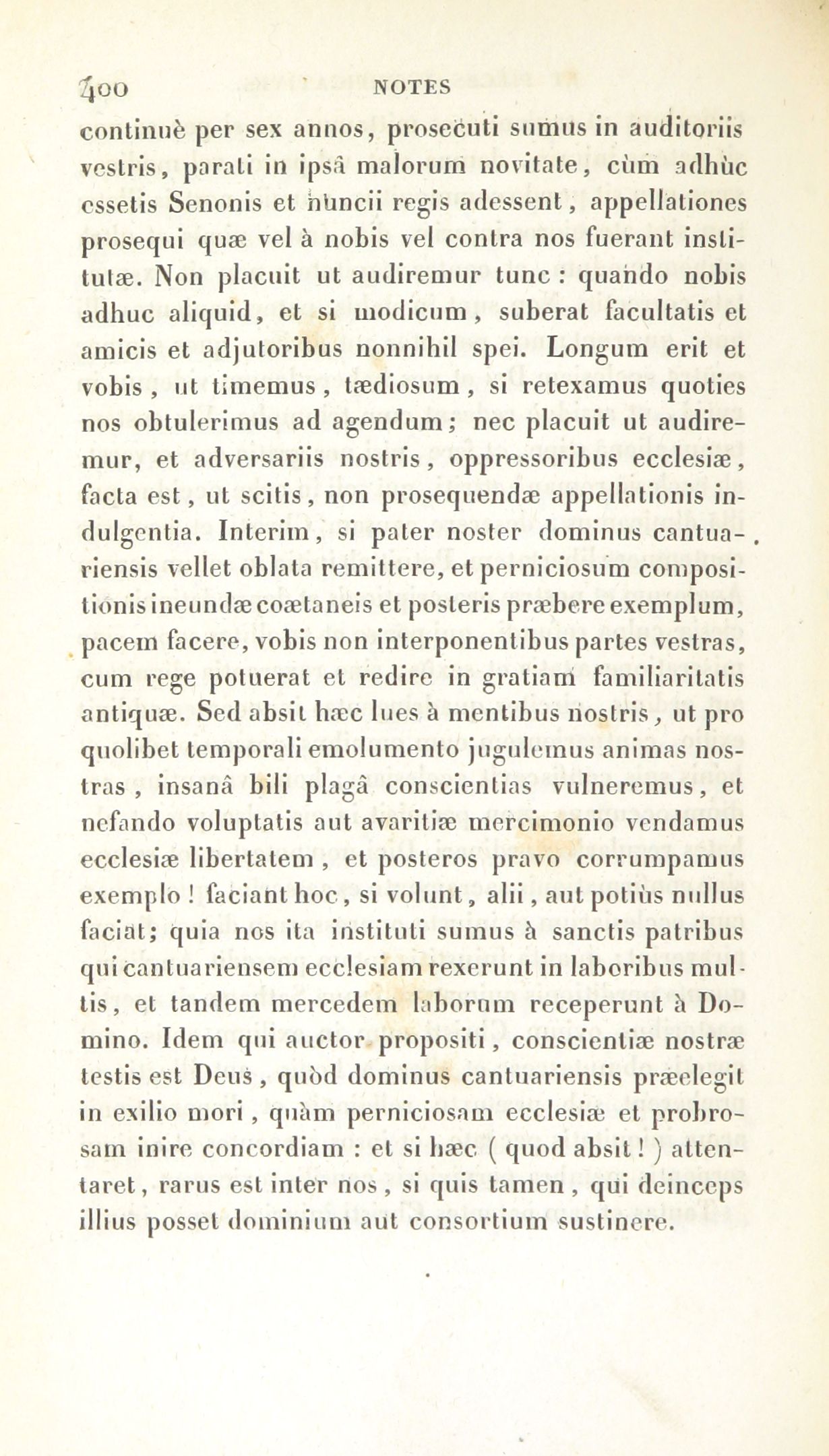 400 NOTES

continuè per sex annos, prosecuti sumus in auditoriis vestris, parati in ipsâ malorum novitate, cùm adhùc essetis Senonis et nuncii regis adessent, appellationes prosequi quæ vel à nobis vel contra nos fuerant institutæ. Non placuit ut audiremur tunc : quando nobis adhuc aliquid, et si modicum, suberat facultatis et amicis et adjutoribus nonnihil spei. Longum erit et vobis, ut timemus, tædiosum, si retexamus quoties nos obtulerimus ad agendum; nec placuit ut audiremur, et adversariis nostris, oppressoribus ecclesiæ, facta est, ut scitis, non prosequendæ appellationis indulgentia. Interim, si pater noster dominus cantuariensis vellet oblata remittere, et perniciosum compositionis ineundæ coætaneis et posteris præbere exemplum, pacem facere, vobis non interponentibus partes vestras, cum rege potuerat et redire in gratiam familiaritatis antiquæ. Sed absit hæc lues à mentibus nostris, ut pro quolibet temporali emolumento jugulemus animas nostras, insanâ bili plagâ conscientias vulneremus, et nefando voluptatis aut avaritiæ mercimonio vendamus ecclesiæ libertatem, et posteros pravo corrumpamus exemplo ! faciant hoc, si volunt, alii, aut potiùs nullus faciat; quia nos ita instituti sumus à sanctis patribus qui cantuariensem ecclesiam rexerunt in laboribus multis, et tandem mercedem laborum receperunt à Domino. Idem qui auctor propositi, conscientiæ nostræ testis est Deus, quòd dominus cantuariensis præelegit in exilio mori, quàm perniciosam ecclesiæ et probrosam inire concordiam : et si hæc ( quod absit ! ) attentaret, rarus est inter nos, si quis tamen, qui deinceps illius posset dominium aut consortium sustinere.